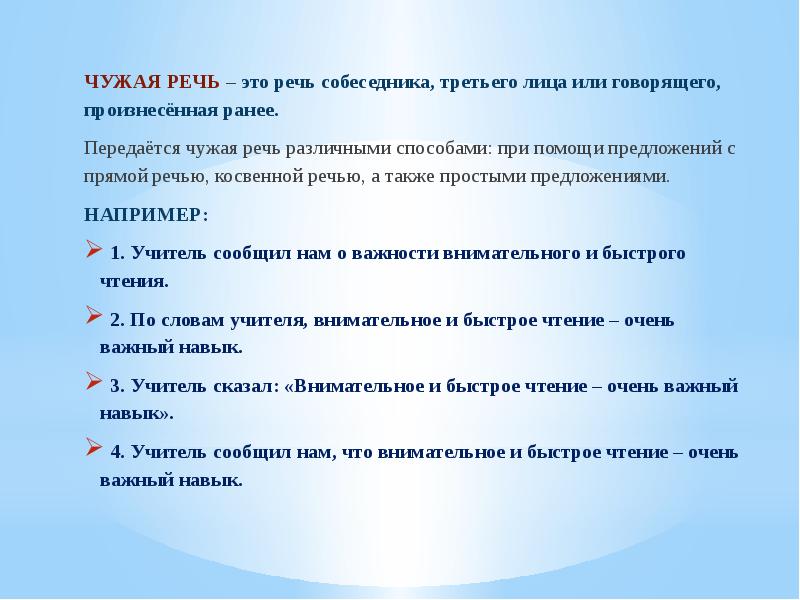 ЧУЖАЯ РЕЧЬ – это речь собеседника, третьего лица или говорящего, произнесённая ранее.

Передаётся чужая речь различными способами: при помощи предложений с прямой речью, косвенной речью, а также простыми предложениями.

НАПРИМЕР:

1. Учитель сообщил нам о важности внимательного и быстрого чтения.

2. По словам учителя, внимательное и быстрое чтение – очень важный навык.

3. Учитель сказал: «Внимательное и быстрое чтение – очень важный навык».

4. Учитель сообщил нам, что внимательное и быстрое чтение – очень важный навык.